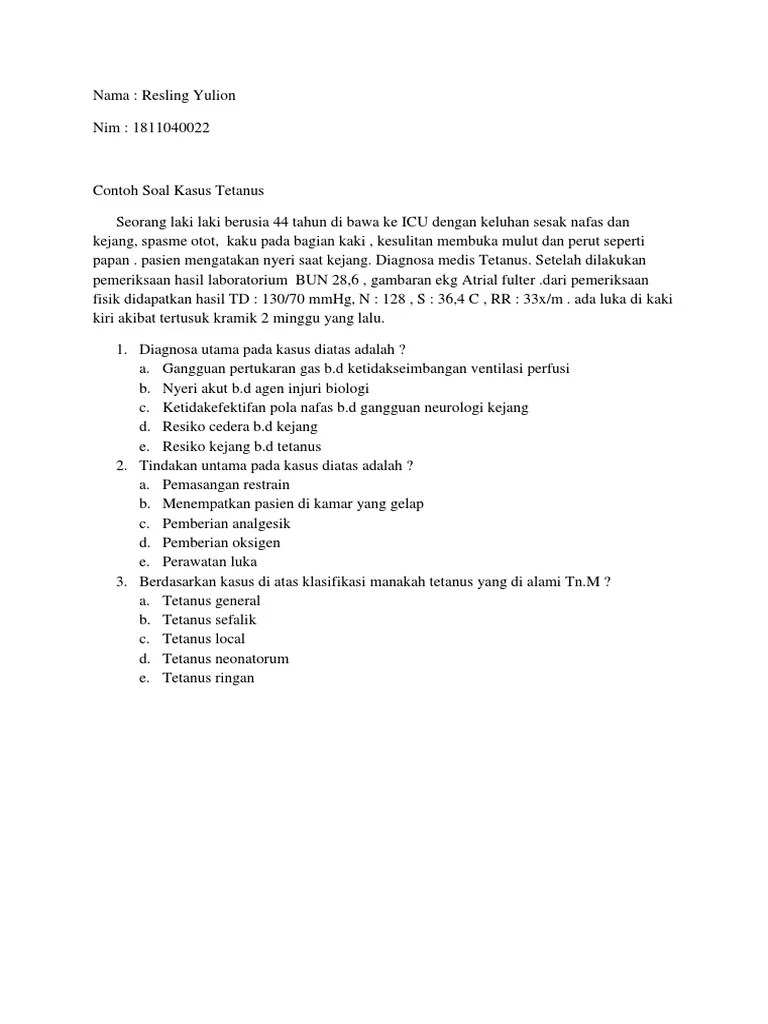 Nama : Resling Yulion

Nim : 1811040022

Contoh Soal Kasus Tetanus

Seorang laki laki berusia 44 tahun di bawa ke ICU dengan keluhan sesak nafas dan kejang, spasme otot, kaku pada bagian kaki , kesulitan membuka mulut dan perut seperti papan . pasien mengatakan nyeri saat kejang. Diagnosa medis Tetanus. Setelah dilakukan pemeriksaan hasil laboratorium BUN 28,6 , gambaran ekg Atrial fulter .dari pemeriksaan fisik didapatkan hasil TD : 130/70 mmHg, N : 128 , S : 36,4 C , RR : 33x/m . ada luka di kaki kiri akibat tertusuk kramik 2 minggu yang lalu.

1. Diagnosa utama pada kasus diatas adalah ?
a. Gangguan pertukaran gas b.d ketidakseimbangan ventilasi perfusi
b. Nyeri akut b.d agen injuri biologi
c. Ketidakefektifan pola nafas b.d gangguan neurologi kejang
d. Resiko cedera b.d kejang
e. Resiko kejang b.d tetanus
2. Tindakan untama pada kasus diatas adalah ?
a. Pemasangan restrain
b. Menempatkan pasien di kamar yang gelap
c. Pemberian analgesik
d. Pemberian oksigen
e. Perawatan luka
3. Berdasarkan kasus di atas klasifikasi manakah tetanus yang di alami Tn.M ?
a. Tetanus general
b. Tetanus sefalik
c. Tetanus local
d. Tetanus neonatorum
e. Tetanus ringan